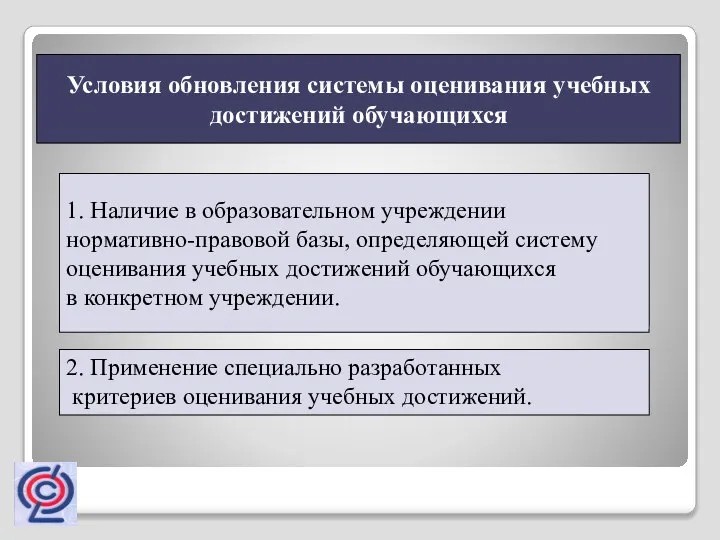 Условия обновления системы оценивания учебных достижений обучающихся

1. Наличие в образовательном учреждении нормативно-правовой базы, определяющей систему оценивания учебных достижений обучающихся в конкретном учреждении.

2. Применение специально разработанных критериев оценивания учебных достижений.